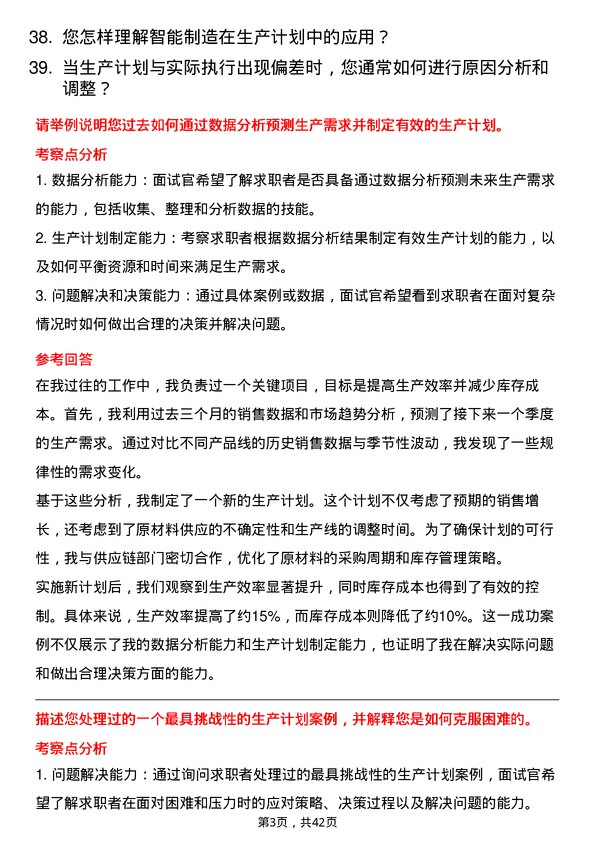 38. 您怎样理解智能制造在生产计划中的应用？

39. 当生产计划与实际执行出现偏差时，您通常如何进行原因分析和调整？

请举例说明您过去如何通过数据分析预测生产需求并制定有效的生产计划。

考察点分析

1. 数据分析能力：面试官希望了解求职者是否具备通过数据分析预测未来生产需求的能力，包括收集、整理和分析数据的技能。

2. 生产计划制定能力：考察求职者根据数据分析结果制定有效生产计划的能力，以及如何平衡资源和时间来满足生产需求。

3. 问题解决和决策能力：通过具体案例或数据，面试官希望看到求职者在面对复杂情况时如何做出合理的决策并解决问题。

参考回答

在我过往的工作中，我负责过一个关键项目，目标是提高生产效率并减少库存成本。首先，我利用过去三个月的销售数据和市场趋势分析，预测了接下来一个季度的生产需求。通过对比不同产品线的历史销售数据与季节性波动，我发现了一些规律性的需求变化。

基于这些分析，我制定了一个新的生产计划。这个计划不仅考虑了预期的销售增长，还考虑到了原材料供应的不确定性和生产线的调整时间。为了确保计划的可行性，我与供应链部门密切合作，优化了原材料的采购周期和库存管理策略。

实施新计划后，我们观察到生产效率显著提升，同时库存成本也得到了有效的控制。具体来说，生产效率提高了约15%，而库存成本则降低了约10%。这一成功案例不仅展示了我的数据分析能力和生产计划制定能力，也证明了我在解决实际问题和做出合理决策方面的能力。

描述您处理过的一个最具挑战性的生产计划案例，并解释您是如何克服困难的。

考察点分析

1. 问题解决能力：通过询问求职者处理过的最具挑战性的生产计划案例，面试官希望了解求职者在面对困难和压力时的应对策略、决策过程以及解决问题的能力。

第3页，共42页